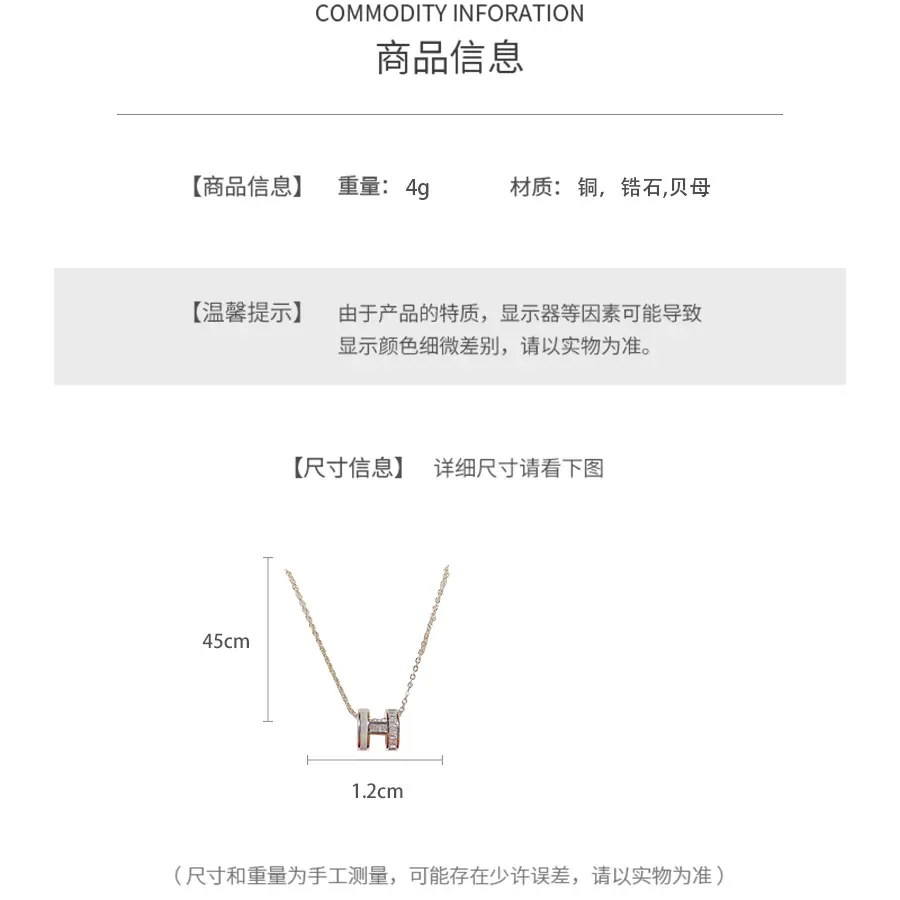 COMMODITY INFORATION
商品信息

【商品信息】 重量：4g 材质：铜，锆石,贝母

【温馨提示】 由于产品的特质，显示器等因素可能导致显示颜色细微差别，请以实物为准。

【尺寸信息】 详细尺寸请看下图

45cm

1.2cm

（尺寸和重量为手工测量，可能存在少许误差，请以实物为准）